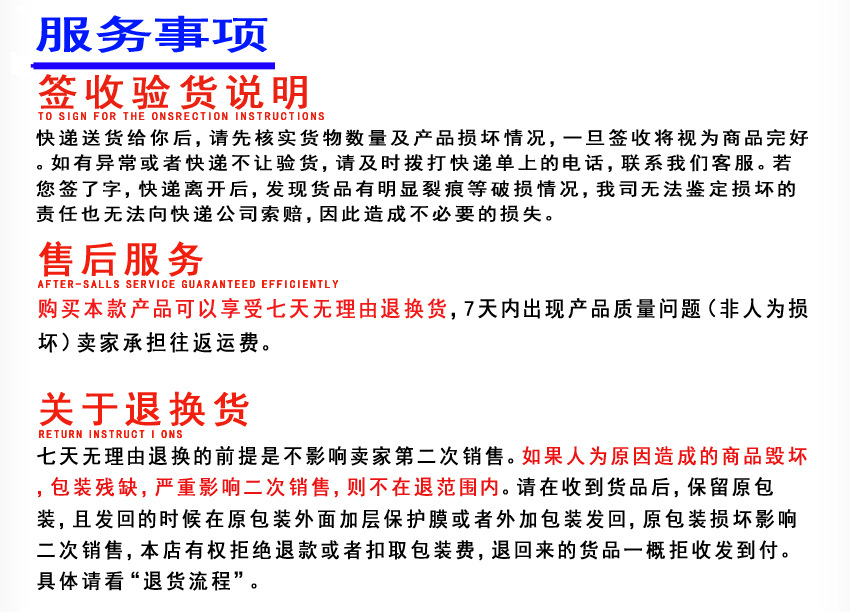 服务事项

签收验货说明
TO SIGN FOR THE ONSRECTION INSTRUCTIONS

快递送货给你后，请先核实货物数量及产品损坏情况，一旦签收将视为商品完好。如有异常或者快递不让验货，请及时拨打快递单上的电话，联系我们客服。若您签了字，快递离开后，发现货品有明显裂痕等破损情况，我司无法鉴定损坏的责任也无法向快递公司索赔，因此造成不必要的损失。

售后服务
AFTER-SALLS SERVICE GUARANTEED EFFICIENTLY

购买本款产品可以享受七天无理由退换货，7天内出现产品质量问题（非人为损坏）卖家承担往返运费。

关于退换货
RETURN INSTRUCT I ONS

七天无理由退换的前提是不影响卖家第二次销售。如果人为原因造成的商品毁坏，包装残缺，严重影响二次销售，则不在退范围内。请在收到货品后，保留原包装，且发回的时候在原包装外面加层保护膜或者外加包装发回，原包装损坏影响二次销售，本店有权拒绝退款或者扣取包装费，退回来的货品一概拒收发到付。具体请看“退货流程”。